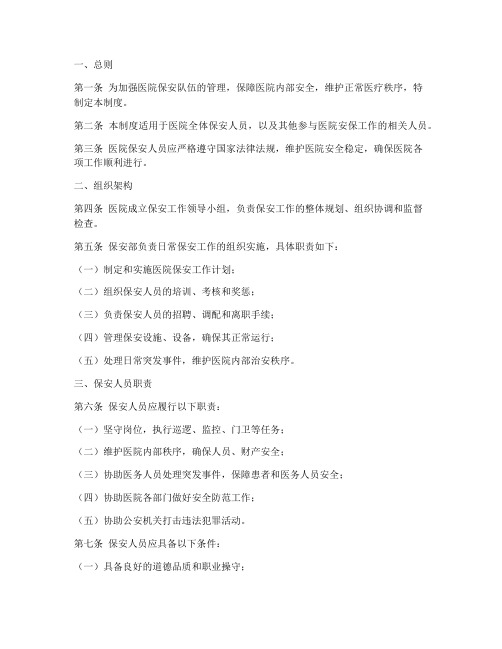 一、总则

第一条 为加强医院保安队伍的管理，保障医院内部安全，维护正常医疗秩序，特制定本制度。

第二条 本制度适用于医院全体保安人员，以及其他参与医院安保工作的相关人员。

第三条 医院保安人员应严格遵守国家法律法规，维护医院安全稳定，确保医院各项工作顺利进行。

二、组织架构

第四条 医院成立保安工作领导小组，负责保安工作的整体规划、组织协调和监督检查。

第五条 保安部负责日常保安工作的组织实施，具体职责如下：

（一）制定和实施医院保安工作计划；

（二）组织保安人员的培训、考核和奖惩；

（三）负责保安人员的招聘、调配和离职手续；

（四）管理保安设施、设备，确保其正常运行；

（五）处理日常突发事件，维护医院内部治安秩序。

三、保安人员职责

第六条 保安人员应履行以下职责：

（一）坚守岗位，执行巡逻、监控、门卫等任务；

（二）维护医院内部秩序，确保人员、财产安全；

（三）协助医务人员处理突发事件，保障患者和医务人员安全；

（四）协助医院各部门做好安全防范工作；

（五）协助公安机关打击违法犯罪活动。

第七条 保安人员应具备以下条件：

（一）具备良好的道德品质和职业操守；